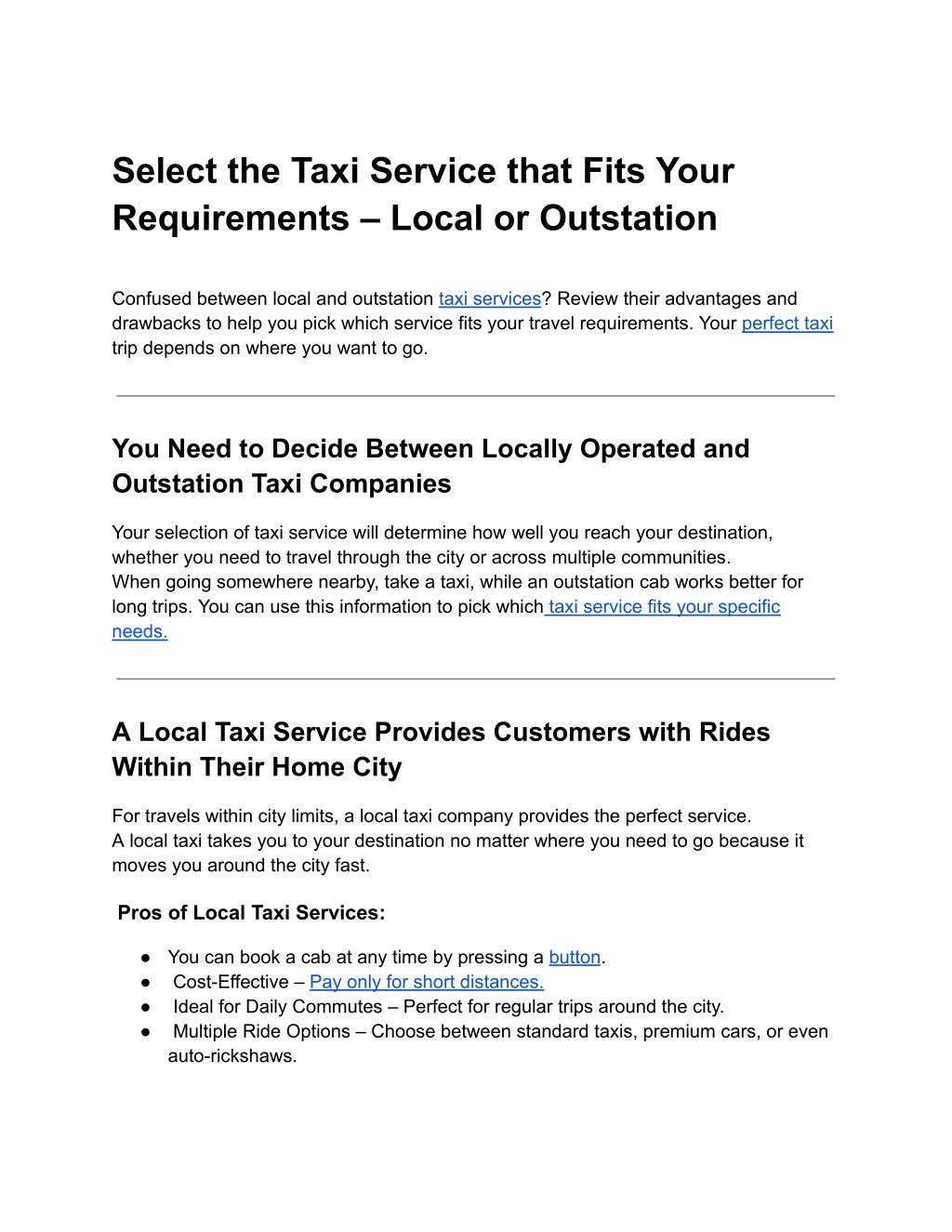 Select the Taxi Service that Fits Your Requirements – Local or Outstation

Confused between local and outstation taxi services? Review their advantages and drawbacks to help you pick which service fits your travel requirements. Your perfect taxi trip depends on where you want to go.

You Need to Decide Between Locally Operated and Outstation Taxi Companies

Your selection of taxi service will determine how well you reach your destination, whether you need to travel through the city or across multiple communities.
When going somewhere nearby, take a taxi, while an outstation cab works better for long trips. You can use this information to pick which taxi service fits your specific needs.

A Local Taxi Service Provides Customers with Rides Within Their Home City

For travels within city limits, a local taxi company provides the perfect service.
A local taxi takes you to your destination no matter where you need to go because it moves you around the city fast.

Pros of Local Taxi Services:

• You can book a cab at any time by pressing a button.
• Cost-Effective – Pay only for short distances.
• Ideal for Daily Commutes – Perfect for regular trips around the city.
• Multiple Ride Options – Choose between standard taxis, premium cars, or even auto-rickshaws.